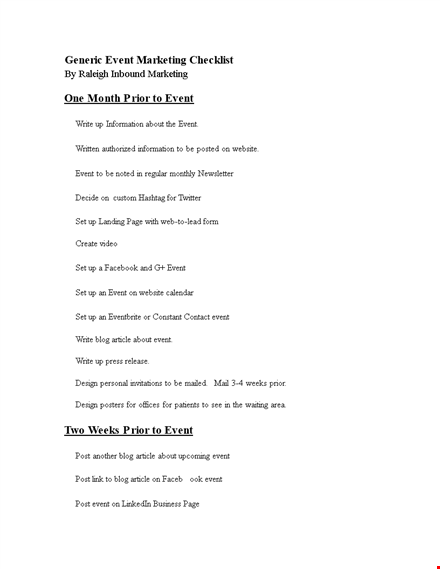 Generic Event Marketing Checklist
By Raleigh Inbound Marketing

One Month Prior to Event

Write up Information about the Event.

Written authorized information to be posted on website.

Event to be noted in regular monthly Newsletter

Decide on custom Hashtag for Twitter

Set up Landing Page with web-to-lead form

Create video

Set up a Facebook and G+ Event

Set up an Event on website calendar

Set up an Eventbrite or Constant Contact event

Write blog article about event.

Write up press release.

Design personal invitations to be mailed. Mail 3-4 weeks prior.

Design posters for offices for patients to see in the waiting area.

Two Weeks Prior to Event

Post another blog article about upcoming event

Post link to blog article on Faceb ook event

Post event on LinkedIn Business Page